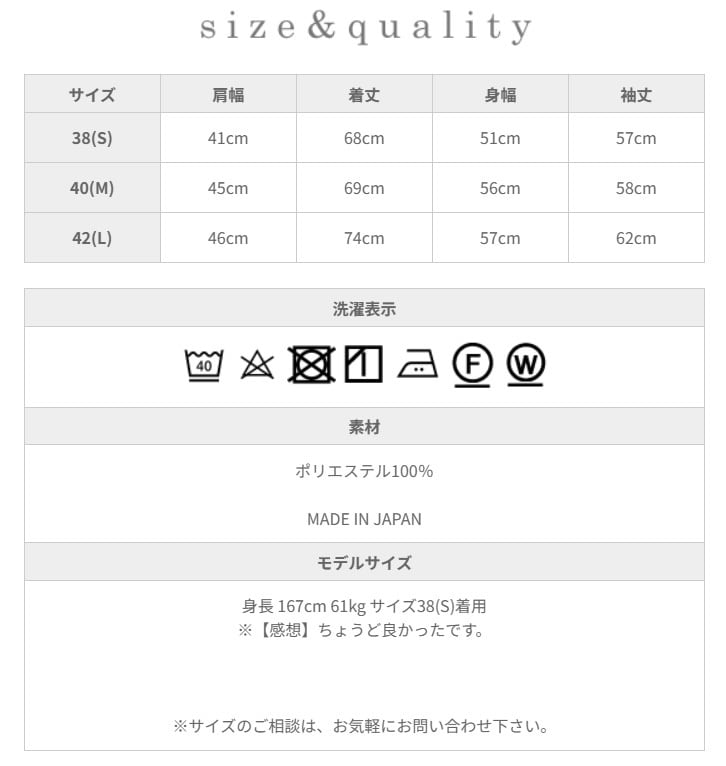 size&quality

| サイズ | 肩幅 | 着丈 | 身幅 | 袖丈 |
|---|---|---|---|---|
| 38(S) | 41cm | 68cm | 51cm | 57cm |
| 40(M) | 45cm | 69cm | 56cm | 58cm |
| 42(L) | 46cm | 74cm | 57cm | 62cm |

洗濯表示

40 F W

素材

ポリエステル100%

MADE IN JAPAN

モデルサイズ

身長 167cm 61kg サイズ38(S)着用
※【感想】ちょうど良かったです。

※サイズのご相談は、お気軽にお問い合わせ下さい。